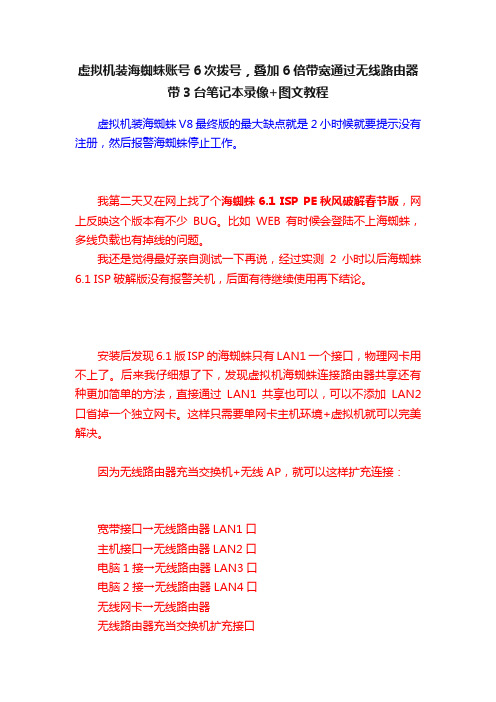 虚拟机装海蜘蛛账号 6 次拨号，叠加 6 倍带宽通过无线路由器带 3 台笔记本录像+图文教程

虚拟机装海蜘蛛 V8 最终版的最大缺点就是 2 小时候就要提示没有注册，然后报警海蜘蛛停止工作。

我第二天又在网上找了个海蜘蛛 6.1 ISP PE 秋风破解春节版，网上反映这个版本有不少 BUG。比如 WEB 有时候会登陆不上海蜘蛛，多线负载也有掉线的问题。

我还是觉得最好亲自测试一下再说，经过实测 2 小时以后海蜘蛛 6.1 ISP 破解版没有报警关机，后面有待继续使用再下结论。

安装后发现 6.1 版 ISP 的海蜘蛛只有 LAN1 一个接口，物理网卡用不上了。后来我仔细想了下，发现虚拟机海蜘蛛连接路由器共享还有种更加简单的方法，直接通过 LAN1 共享也可以，可以不添加 LAN2 口省掉一个独立网卡。这样只需要单网卡主机环境+虚拟机就可以完美解决。

因为无线路由器充当交换机+无线 AP，就可以这样扩充连接：

宽带接口→无线路由器 LAN1 口
主机接口→无线路由器 LAN2 口
电脑 1 接→无线路由器 LAN3 口
电脑 2 接→无线路由器 LAN4 口
无线网卡→无线路由器
无线路由器充当交换机扩充接口